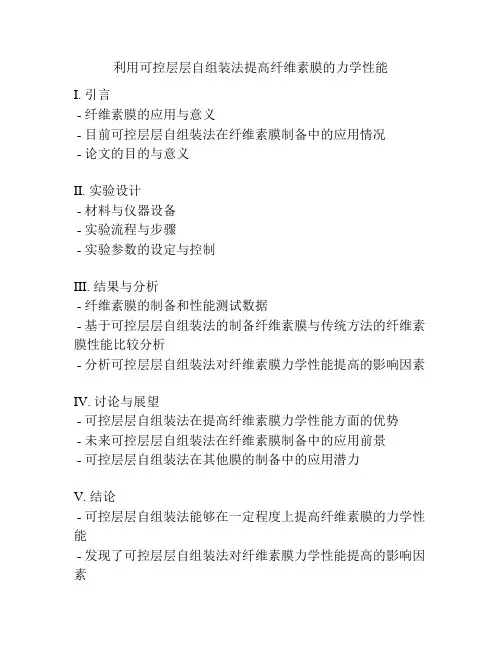 利用可控层层自组装法提高纤维素膜的力学性能

I. 引言
- 纤维素膜的应用与意义
- 目前可控层层自组装法在纤维素膜制备中的应用情况
- 论文的目的与意义

II. 实验设计
- 材料与仪器设备
- 实验流程与步骤
- 实验参数的设定与控制

III. 结果与分析
- 纤维素膜的制备和性能测试数据
- 基于可控层层自组装法的制备纤维素膜与传统方法的纤维素膜性能比较分析
- 分析可控层层自组装法对纤维素膜力学性能提高的影响因素

IV. 讨论与展望
- 可控层层自组装法在提高纤维素膜力学性能方面的优势
- 未来可控层层自组装法在纤维素膜制备中的应用前景
- 可控层层自组装法在其他膜的制备中的应用潜力

V. 结论
- 可控层层自组装法能够在一定程度上提高纤维素膜的力学性能
- 发现了可控层层自组装法对纤维素膜力学性能提高的影响因素